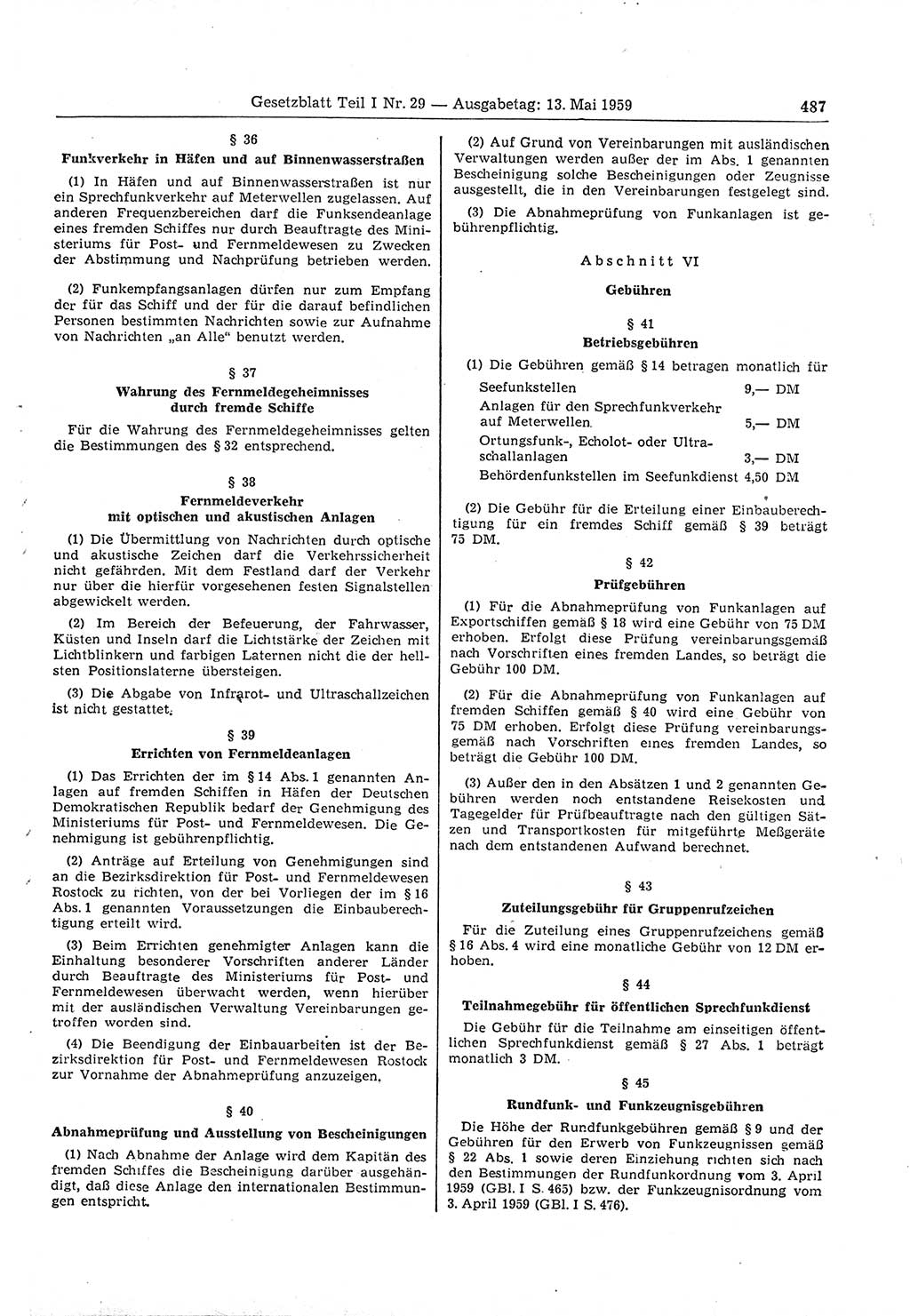 Gesetzblatt Teil I Nr. 29 — Ausgabetag: 13. Mai 1959 487

§ 36
Funkverkehr in Häfen und auf Binnenwasserstraßen

(1) In Häfen und auf Binnenwasserstraßen ist nur ein Sprechfunkverkehr auf Meterwellen zugelassen. Auf anderen Frequenzbereichen darf die Funksendeanlage eines fremden Schiffes nur durch Beauftragte des Ministeriums für Post- und Fernmeldewesen zu Zwecken der Abstimmung und Nachprüfung betrieben werden.

(2) Funkempfangsanlagen dürfen nur zum Empfang der für das Schiff und der für die darauf befindlichen Personen bestimmten Nachrichten sowie zur Aufnahme von Nachrichten „an Alle“ benutzt werden.

§ 37
Wahrung des Fernmeldegeheimnisses durch fremde Schiffe

Für die Wahrung des Fernmeldegeheimnisses gelten die Bestimmungen des § 32 entsprechend.

§ 38
Fernmeldeverkehr mit optischen und akustischen Anlagen

(1) Die Übermittlung von Nachrichten durch optische und akustische Zeichen darf die Verkehrssicherheit nicht gefährden. Mit dem Festland darf der Verkehr nur über die hierfür vorgesehenen festen Signalstellen abgewickelt werden.

(2) Im Bereich der Befeuerung, der Fahrwasser, Küsten und Inseln darf die Lichtstärke der Zeichen mit Lichtblinkern und farbigen Laternen nicht die der hellsten Positionslaterne übersteigen.

(3) Die Abgabe von Infrarot- und Ultraschallzeichen ist nicht gestattet.

§ 39
Errichten von Fernmeldeanlagen

(1) Das Errichten der im § 14 Abs. 1 genannten Anlagen auf fremden Schiffen in Häfen der Deutschen Demokratischen Republik bedarf der Genehmigung des Ministeriums für Post- und Fernmeldewesen. Die Genehmigung ist gebührenpflichtig.

(2) Anträge auf Erteilung von Genehmigungen sind an die Bezirksdirektion für Post- und Fernmeldewesen Rostock zu richten, von der bei Vorliegen der im § 16 Abs. 1 genannten Voraussetzungen die Einbauberechtigung erteilt wird.

(3) Beim Errichten genehmigter Anlagen kann die Einhaltung besonderer Vorschriften anderer Länder durch Beauftragte des Ministeriums für Post- und Fernmeldewesen überwacht werden, wenn hierüber mit der ausländischen Verwaltung Vereinbarungen getroffen worden sind.

(4) Die Beendigung der Einbauarbeiten ist der Bezirksdirektion für Post- und Fernmeldewesen Rostock zur Vornahme der Abnahmeprüfung anzuzeigen.

§ 40
Abnahmeprüfung und Ausstellung von Bescheinigungen

(1) Nach Abnahme der Anlage wird dem Kapitän des fremden Schiffes die Bescheinigung darüber ausgehändigt, daß diese Anlage den internationalen Bestimmungen entspricht.

(2) Auf Grund von Vereinbarungen mit ausländischen Verwaltungen werden außer der im Abs. 1 genannten Bescheinigung solche Bescheinigungen oder Zeugnisse ausgestellt, die in den Vereinbarungen festgelegt sind.

(3) Die Abnahmeprüfung von Funkanlagen ist gebührenpflichtig.

Abschnitt VI

Gebühren

§ 41
Betriebsgebühren

(1) Die Gebühren gemäß § 14 betragen monatlich für

| | |
|---|---|
| Seefunkstellen | 9,— DM |
| Anlagen für den Sprechfunkverkehr auf Meterwellen | 5,— DM |
| Ortungsfunk-, Echolot- oder Ultraschallanlagen | 3,— DM |
| Behördenfunkstellen im Seefunkdienst | 4,50 DM |

(2) Die Gebühr für die Erteilung einer Einbauberechtigung für ein fremdes Schiff gemäß § 39 beträgt 75 DM.

§ 42
Prüfgebühren

(1) Für die Abnahmeprüfung von Funkanlagen auf Exportschiffen gemäß § 18 wird eine Gebühr von 75 DM erhoben. Erfolgt diese Prüfung vereinbarungsgemäß nach Vorschriften eines fremden Landes, so beträgt die Gebühr 100 DM.

(2) Für die Abnahmeprüfung von Funkanlagen auf fremden Schiffen gemäß § 40 wird eine Gebühr von 75 DM erhoben. Erfolgt diese Prüfung vereinbarungsgemäß nach Vorschriften eines fremden Landes, so beträgt die Gebühr 100 DM.

(3) Außer den in den Absätzen 1 und 2 genannten Gebühren werden noch entstandene Reisekosten und Tagegelder für Prüfbeauftragte nach den gültigen Sätzen und Transportkosten für mitgeführte Meßgeräte nach dem entstandenen Aufwand berechnet.

§ 43
Zuteilungsgebühr für Gruppenrufzeichen

Für die Zuteilung eines Gruppenrufzeichens gemäß § 16 Abs. 4 wird eine monatliche Gebühr von 12 DM erhoben.

§ 44
Teilnahmegebühr für öffentlichen Sprechfunkdienst

Die Gebühr für die Teilnahme am einseitigen öffentlichen Sprechfunkdienst gemäß § 27 Abs. 1 beträgt monatlich 3 DM.

§ 45
Rundfunk- und Funkzeugnisgebühren

Die Höhe der Rundfunkgebühren gemäß § 9 und der Gebühren für den Erwerb von Funkzeugnissen gemäß § 22 Abs. 1 sowie deren Einziehung richten sich nach den Bestimmungen der Rundfunkordnung vom 3. April 1959 (GBl. I S. 465) bzw. der Funkzeugnisordnung vom 3. April 1959 (GBl. I S. 476).